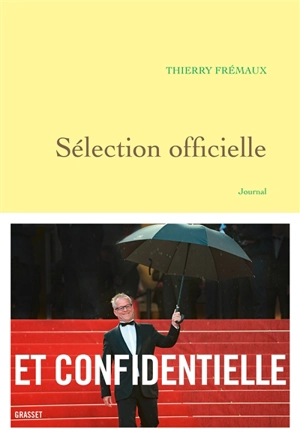 THIERRY FRÉMAUX

Sélection officielle

Journal

ET CONFIDENTIELLE

GRASSET